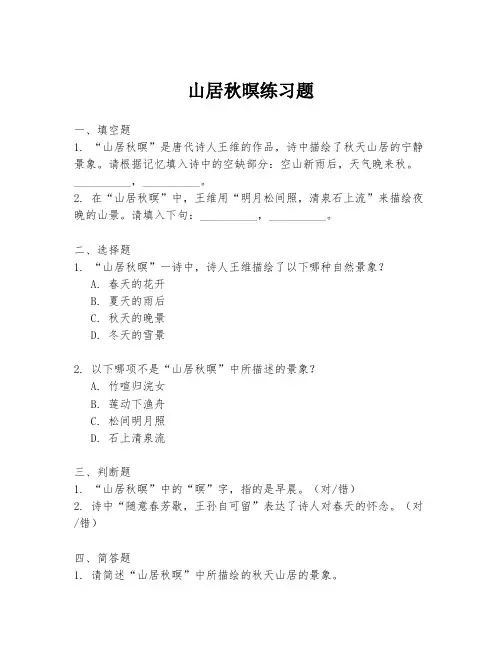 山居秋暝练习题

一、填空题
1. “山居秋暝”是唐代诗人王维的作品，诗中描绘了秋天山居的宁静景象。请根据记忆填入诗中的空缺部分：空山新雨后，天气晚来秋。__________，__________。
2. 在“山居秋暝”中，王维用“明月松间照，清泉石上流”来描绘夜晚的山景。请填入下句：__________，__________。

二、选择题
1. “山居秋暝”一诗中，诗人王维描绘了以下哪种自然景象？
A. 春天的花开
B. 夏天的雨后
C. 秋天的晚景
D. 冬天的雪景

2. 以下哪项不是“山居秋暝”中所描述的景象？
A. 竹喧归浣女
B. 莲动下渔舟
C. 松间明月照
D. 石上清泉流

三、判断题
1. “山居秋暝”中的“暝”字，指的是早晨。（对/错）
2. 诗中“随意春芳歇，王孙自可留”表达了诗人对春天的怀念。（对/错）

四、简答题
1. 请简述“山居秋暝”中所描绘的秋天山居的景象。